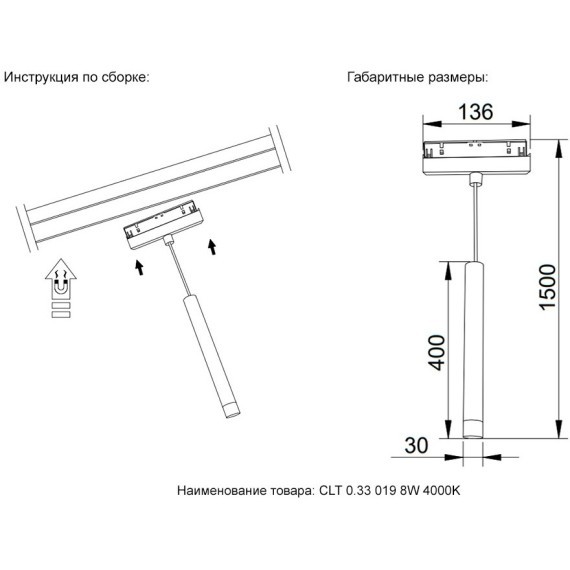 Инструкция по сборке:

Габаритные размеры:

136

1500

400

30

Наименование товара: CLT 0.33 019 8W 4000K